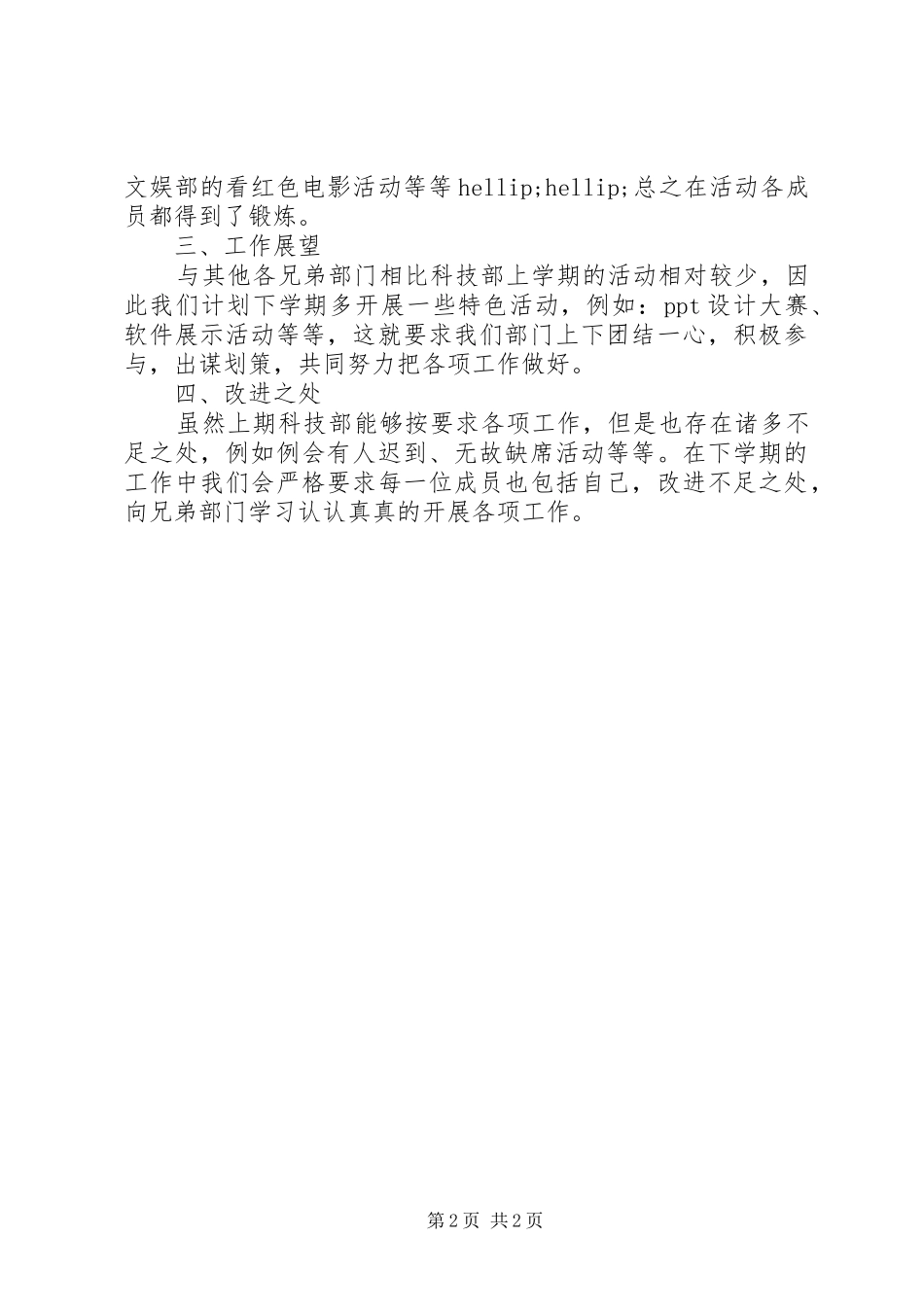 文娱部的看红色电影活动等等hellip;hellip;总之在活动各成员都得到了锻炼。

三、工作展望

与其他各兄弟部门相比科技部上学期的活动相对较少，因此我们计划下学期多开展一些特色活动，例如：ppt设计大赛、软件展示活动等等，这就要求我们部门上下团结一心，积极参与，出谋划策，共同努力把各项工作做好。

四、改进之处

虽然上期科技部能够按要求各项工作，但是也存在诸多不足之处，例如例会有人迟到、无故缺席活动等等。在下学期的工作中我们会严格要求每一位成员也包括自己，改进不足之处，向兄弟部门学习认认真真的开展各项工作。

第2页 共2页